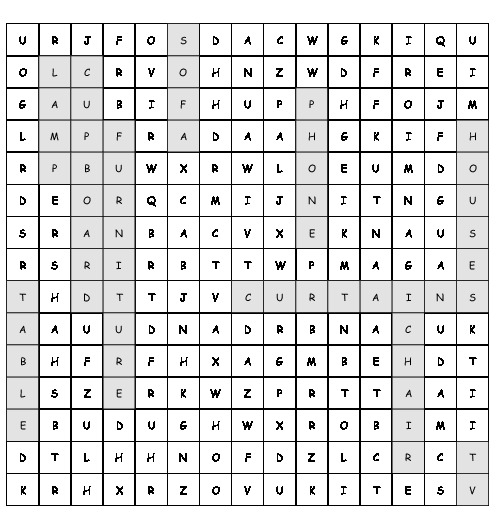 | U | R | J | F | O | S | D | A | C | W | G | K | I | Q | U |
|---|---|---|---|---|---|---|---|---|---|---|---|---|---|---|
| O | L | C | R | V | O | H | N | Z | W | D | F | R | E | I |
| G | A | U | B | I | F | H | U | P | P | H | F | O | J | M |
| L | M | P | F | R | A | D | A | A | H | G | K | I | F | H |
| R | P | B | U | W | X | R | W | L | O | E | U | M | D | O |
| D | E | O | R | Q | C | M | I | J | N | I | T | N | G | U |
| S | R | A | N | B | A | C | V | X | E | K | N | A | U | S |
| R | S | R | I | R | B | T | T | W | P | M | A | G | A | E |
| T | H | D | T | T | J | V | C | U | R | T | A | I | N | S |
| A | A | U | U | D | N | A | D | R | B | N | A | C | U | K |
| B | H | F | R | F | H | X | A | G | M | B | E | H | D | T |
| L | S | Z | E | R | K | W | Z | P | R | T | T | A | A | I |
| E | B | U | D | U | G | H | W | X | R | O | B | I | M | I |
| D | T | L | H | H | N | O | F | D | Z | L | C | R | C | T |
| K | R | H | X | R | Z | O | V | U | K | I | T | E | S | V |